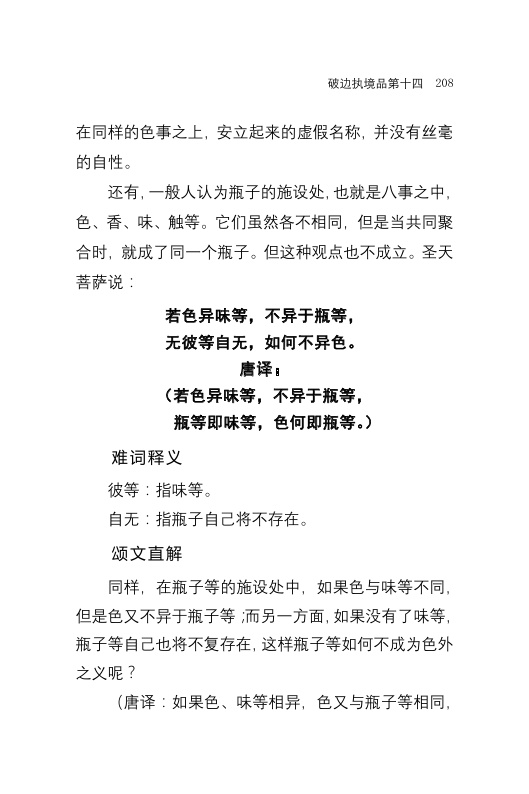 破边执境品第十四　208

在同样的色事之上，安立起来的虚假名称，并没有丝毫的自性。

还有，一般人认为瓶子的施设处，也就是八事之中，色、香、味、触等。它们虽然各不相同，但是当共同聚合时，就成了同一个瓶子。但这种观点也不成立。圣天菩萨说：

若色异味等，不异于瓶等，
无彼等自无，如何不异色。
唐译：
（若色异味等，不异于瓶等，
瓶等即味等，色何即瓶等。）

难词释义

彼等：指味等。

自无：指瓶子自己将不存在。

颂文直解

同样，在瓶子等的施设处中，如果色与味等不同，但是色又不异于瓶子等；而另一方面，如果没有了味等，瓶子等自己也将不复存在，这样瓶子等如何不成为色外之义呢？

（唐译：如果色、味等相异，色又与瓶子等相同，